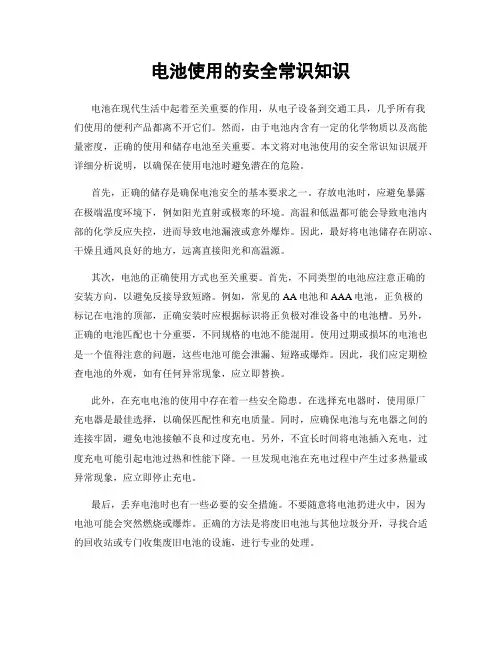 电池使用的安全常识知识

电池在现代生活中起着至关重要的作用，从电子设备到交通工具，几乎所有我们使用的便利产品都离不开它们。然而，由于电池内含有一定的化学物质以及高能量密度，正确的使用和储存电池至关重要。本文将对电池使用的安全常识知识展开详细分析说明，以确保在使用电池时避免潜在的危险。

首先，正确的储存是确保电池安全的基本要求之一。存放电池时，应避免暴露在极端温度环境下，例如阳光直射或极寒的环境。高温和低温都可能会导致电池内部的化学反应失控，进而导致电池漏液或意外爆炸。因此，最好将电池储存在阴凉、干燥且通风良好的地方，远离直接阳光和高温源。

其次，电池的正确使用方式也至关重要。首先，不同类型的电池应注意正确的安装方向，以避免反接导致短路。例如，常见的AA电池和AAA电池，正负极的标记在电池的顶部，正确安装时应根据标识将正负极对准设备中的电池槽。另外，正确的电池匹配也十分重要，不同规格的电池不能混用。使用过期或损坏的电池也是一个值得注意的问题，这些电池可能会泄漏、短路或爆炸。因此，我们应定期检查电池的外观，如有任何异常现象，应立即替换。

此外，在充电电池的使用中存在着一些安全隐患。在选择充电器时，使用原厂充电器是最佳选择，以确保匹配性和充电质量。同时，应确保电池与充电器之间的连接牢固，避免电池接触不良和过度充电。另外，不宜长时间将电池插入充电，过度充电可能引起电池过热和性能下降。一旦发现电池在充电过程中产生过多热量或异常现象，应立即停止充电。

最后，丢弃电池时也有一些必要的安全措施。不要随意将电池扔进火中，因为电池可能会突然燃烧或爆炸。正确的方法是将废旧电池与其他垃圾分开，寻找合适的回收站或专门收集废旧电池的设施，进行专业的处理。